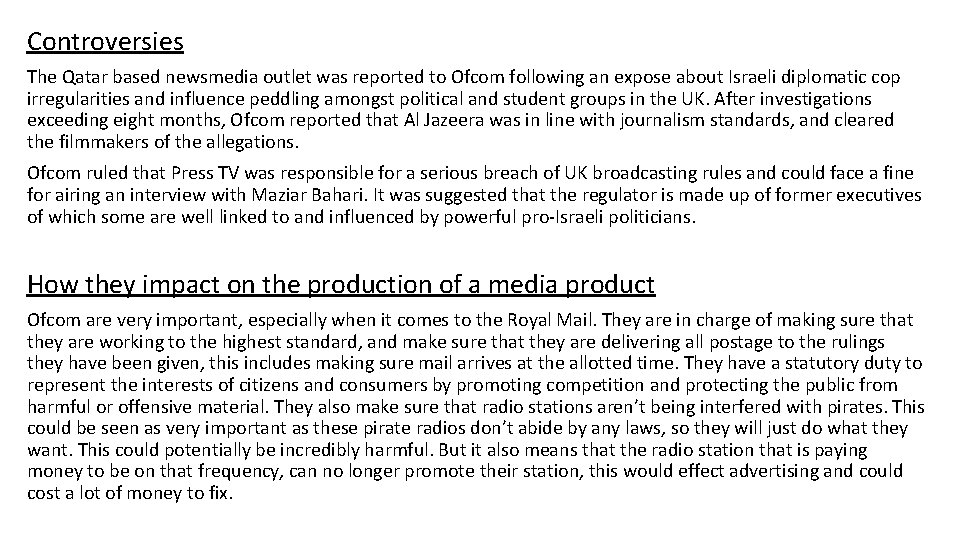 Controversies

The Qatar based newsmedia outlet was reported to Ofcom following an expose about Israeli diplomatic cop irregularities and influence peddling amongst political and student groups in the UK. After investigations exceeding eight months, Ofcom reported that Al Jazeera was in line with journalism standards, and cleared the filmmakers of the allegations.

Ofcom ruled that Press TV was responsible for a serious breach of UK broadcasting rules and could face a fine for airing an interview with Maziar Bahari. It was suggested that the regulator is made up of former executives of which some are well linked to and influenced by powerful pro-Israeli politicians.

How they impact on the production of a media product

Ofcom are very important, especially when it comes to the Royal Mail. They are in charge of making sure that they are working to the highest standard, and make sure that they are delivering all postage to the rulings they have been given, this includes making sure mail arrives at the allotted time. They have a statutory duty to represent the interests of citizens and consumers by promoting competition and protecting the public from harmful or offensive material. They also make sure that radio stations aren't being interfered with pirates. This could be seen as very important as these pirate radios don't abide by any laws, so they will just do what they want. This could potentially be incredibly harmful. But it also means that the radio station that is paying money to be on that frequency, can no longer promote their station, this would effect advertising and could cost a lot of money to fix.